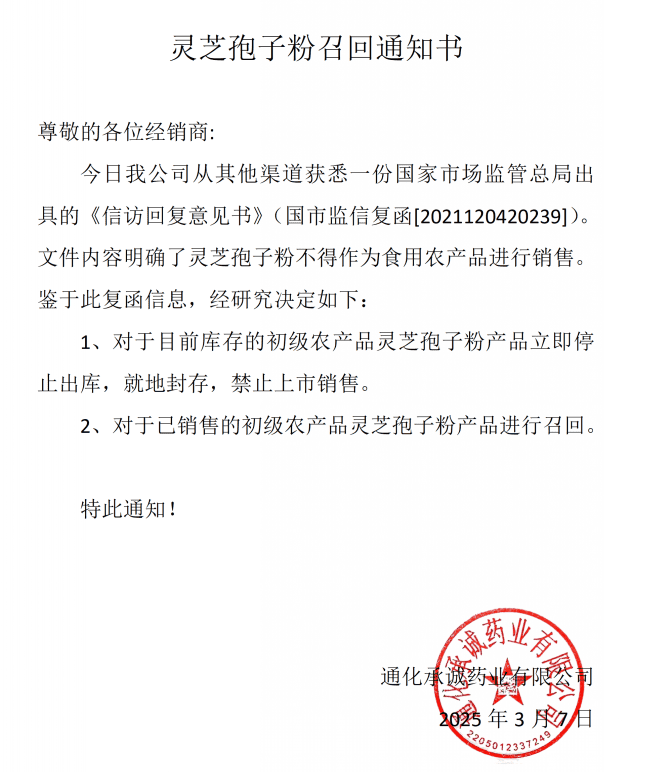 灵芝孢子粉召回通知书

尊敬的各位经销商:

今日我公司从其他渠道获悉一份国家市场监管总局出具的《信访回复意见书》(国市监信复函[2021120420239])。文件内容明确了灵芝孢子粉不得作为食用农产品进行销售。鉴于此复函信息，经研究决定如下:

1、对于目前库存的初级农产品灵芝孢子粉产品立即停止出库，就地封存，禁止上市销售。

2、对于已销售的初级农产品灵芝孢子粉产品进行召回。

特此通知!

通化承诚药业有限公司

2025 年 3 月 7 日

通化承诚药业有限公司

2205012337249